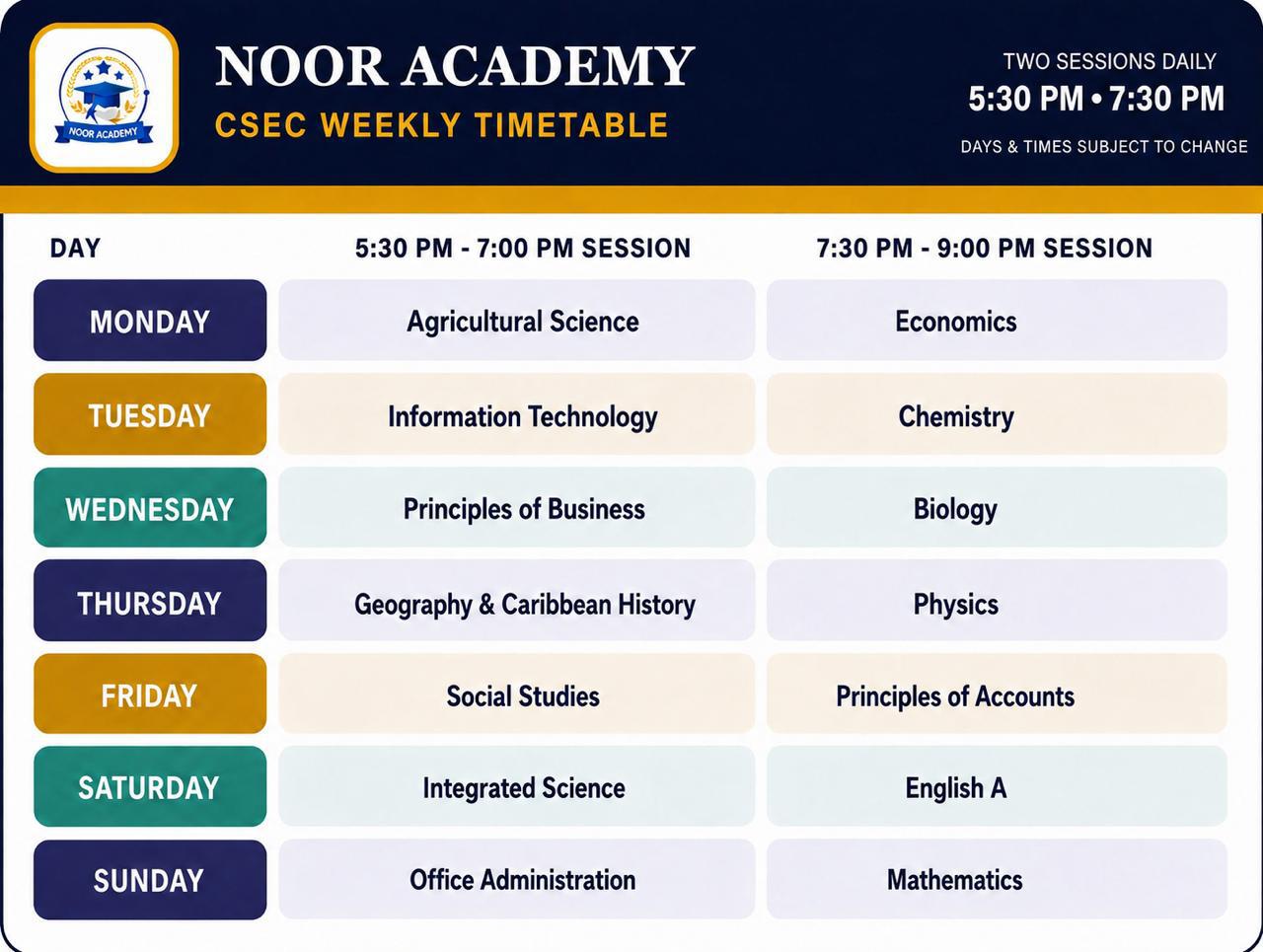 NOOR ACADEMY

NOOR ACADEMY
CSEC WEEKLY TIMETABLE

TWO SESSIONS DAILY
5:30 PM • 7:30 PM
DAYS & TIMES SUBJECT TO CHANGE

| DAY | 5:30 PM - 7:00 PM SESSION | 7:30 PM - 9:00 PM SESSION |
|---|---|---|
| MONDAY | Agricultural Science | Economics |
| TUESDAY | Information Technology | Chemistry |
| WEDNESDAY | Principles of Business | Biology |
| THURSDAY | Geography & Caribbean History | Physics |
| FRIDAY | Social Studies | Principles of Accounts |
| SATURDAY | Integrated Science | English A |
| SUNDAY | Office Administration | Mathematics |